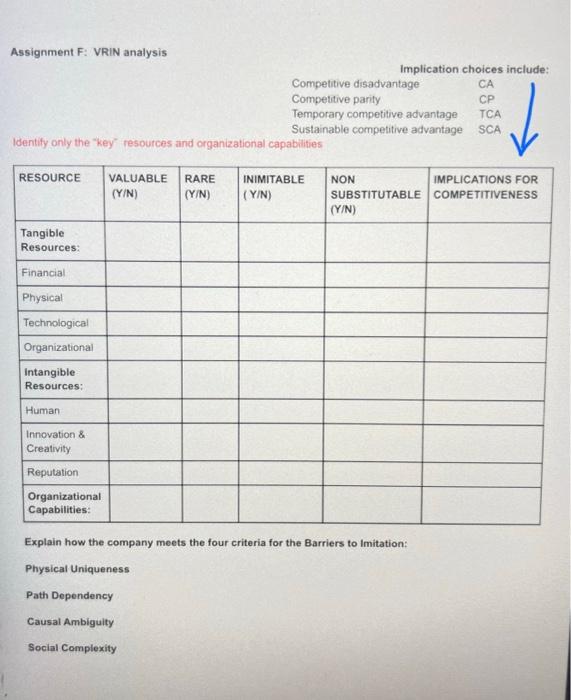 Assignment F: VRIN analysis

Implication choices include:

Competitive disadvantage CA
Competitive parity CP
Temporary competitive advantage TCA
Sustainable competitive advantage SCA

Identify only the "key" resources and organizational capabilities

| RESOURCE | VALUABLE (Y/N) | RARE (Y/N) | INIMITABLE ( Y/N) | NON SUBSTITUTABLE (Y/N) | IMPLICATIONS FOR COMPETITIVENESS |
|---|---|---|---|---|---|
| Tangible Resources: | | | | | |
| Financial | | | | | |
| Physical | | | | | |
| Technological | | | | | |
| Organizational | | | | | |
| Intangible Resources: | | | | | |
| Human | | | | | |
| Innovation & Creativity | | | | | |
| Reputation | | | | | |
| Organizational Capabilities: | | | | | |

Explain how the company meets the four criteria for the Barriers to Imitation:

Physical Uniqueness

Path Dependency

Causal Ambiguity

Social Complexity